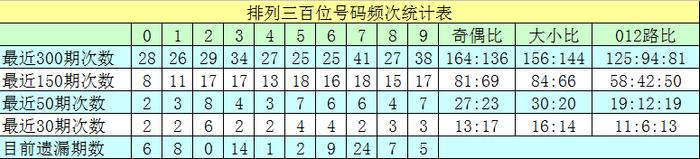 排列三百位号码频次统计表

|  | 0 | 1 | 2 | 3 | 4 | 5 | 6 | 7 | 8 | 9 | 奇偶比 | 大小比 | 012路比 |
|---|---|---|---|---|---|---|---|---|---|---|---|---|---|
| 最近300期次数 | 28 | 26 | 29 | 34 | 27 | 25 | 25 | 41 | 27 | 38 | 164:136 | 156:144 | 125:94:81 |
| 最近150期次数 | 8 | 11 | 17 | 17 | 13 | 18 | 16 | 18 | 15 | 17 | 81:69 | 84:66 | 58:42:50 |
| 最近50期次数 | 2 | 3 | 8 | 4 | 3 | 7 | 6 | 6 | 4 | 7 | 27:23 | 30:20 | 19:12:19 |
| 最近30期次数 | 2 | 2 | 6 | 2 | 2 | 4 | 4 | 2 | 3 | 3 | 13:17 | 16:14 | 11:6:13 |
| 目前遗漏期数 | 6 | 8 | 0 | 14 | 1 | 2 | 9 | 24 | 7 | 5 |  |  |  |